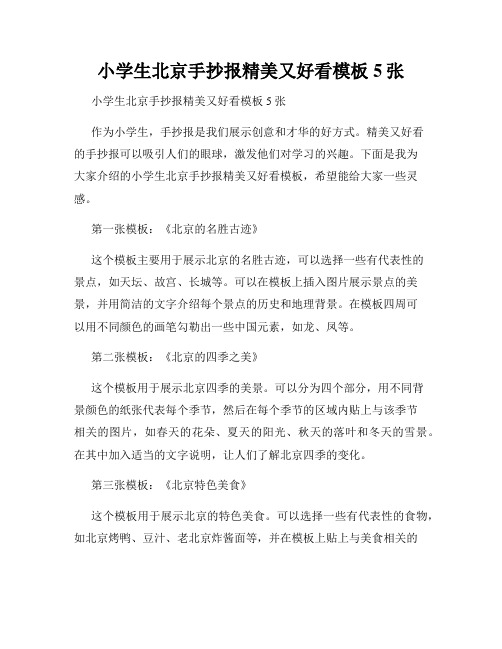 小学生北京手抄报精美又好看模板 5 张

小学生北京手抄报精美又好看模板 5 张

作为小学生，手抄报是我们展示创意和才华的好方式。精美又好看的手抄报可以吸引人们的眼球，激发他们对学习的兴趣。下面是我为大家介绍的小学生北京手抄报精美又好看模板，希望能给大家一些灵感。

第一张模板：《北京的名胜古迹》

这个模板主要用于展示北京的名胜古迹，可以选择一些有代表性的景点，如天坛、故宫、长城等。可以在模板上插入图片展示景点的美景，并用简洁的文字介绍每个景点的历史和地理背景。在模板四周可以用不同颜色的画笔勾勒出一些中国元素，如龙、凤等。

第二张模板：《北京的四季之美》

这个模板用于展示北京四季的美景。可以分为四个部分，用不同背景颜色的纸张代表每个季节，然后在每个季节的区域内贴上与该季节相关的图片，如春天的花朵、夏天的阳光、秋天的落叶和冬天的雪景。在其中加入适当的文字说明，让人们了解北京四季的变化。

第三张模板：《北京特色美食》

这个模板用于展示北京的特色美食。可以选择一些有代表性的食物，如北京烤鸭、豆汁、老北京炸酱面等，并在模板上贴上与美食相关的